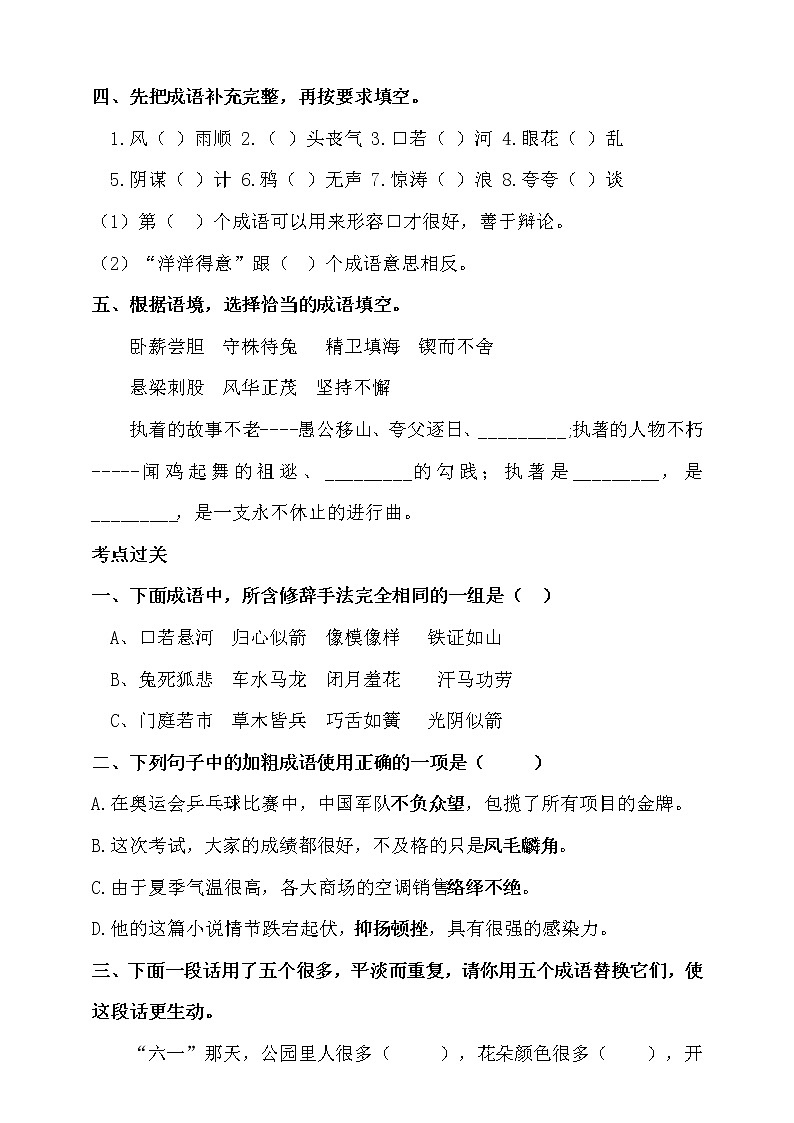 四、先把成语补充完整，再按要求填空。

1.风（ ）雨顺 2.（ ）头丧气 3.口若（ ）河 4.眼花（ ）乱

5.阴谋（ ）计 6.鸦（ ）无声 7.惊涛（ ）浪 8.夸夸（ ）谈

（1）第（ ）个成语可以用来形容口才很好，善于辩论。

（2）“洋洋得意”跟（ ）个成语意思相反。

五、根据语境，选择恰当的成语填空。

卧薪尝胆　守株待兔　精卫填海　锲而不舍

悬梁刺股　风华正茂　坚持不懈

执着的故事不老----愚公移山、夸父逐日、_________;执著的人物不朽-----闻鸡起舞的祖逖、_________的勾践；执著是_________，是_________，是一支永不休止的进行曲。

考点过关

一、下面成语中，所含修辞手法完全相同的一组是（ ）

A、口若悬河　归心似箭　像模像样　铁证如山

B、兔死狐悲　车水马龙　闭月羞花　汗马功劳

C、门庭若市　草木皆兵　巧舌如簧　光阴似箭

二、下列句子中的加粗成语使用正确的一项是（ ）

A.在奥运会乒乓球比赛中，中国军队不负众望，包揽了所有项目的金牌。

B.这次考试，大家的成绩都很好，不及格的只是凤毛麟角。

C.由于夏季气温很高，各大商场的空调销售络绎不绝。

D.他的这篇小说情节跌宕起伏，抑扬顿挫，具有很强的感染力。

三、下面一段话用了五个很多，平淡而重复，请你用五个成语替换它们，使这段话更生动。

“六一”那天，公园里人很多（ ），花朵颜色很多（ ），开